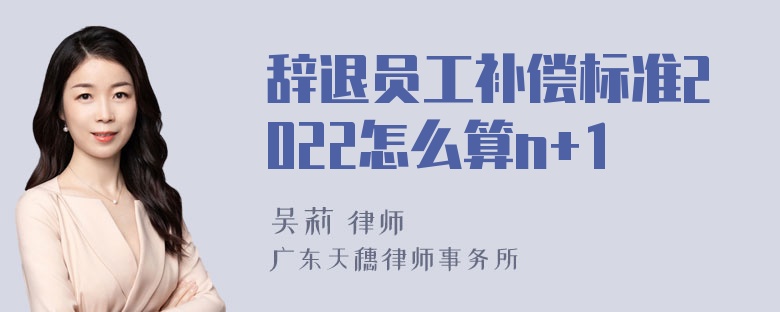 辞退员工补偿标准2022怎么算n+1

吴莉 律师

广东天穗律师事务所